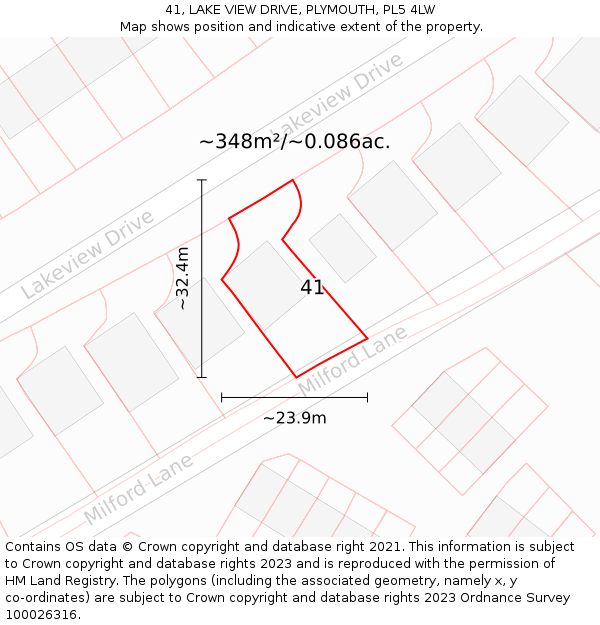 41, LAKE VIEW DRIVE, PLYMOUTH, PL5 4LW
Map shows position and indicative extent of the property.

Lakeview Drive

~348m²/~0.086ac.

Lakeview Drive

~32.4m

41

Milford Lane

~23.9m

Milford Lane

Contains OS data © Crown copyright and database right 2021. This information is subject to Crown copyright and database rights 2023 and is reproduced with the permission of HM Land Registry. The polygons (including the associated geometry, namely x, y co-ordinates) are subject to Crown copyright and database rights 2023 Ordnance Survey 100026316.